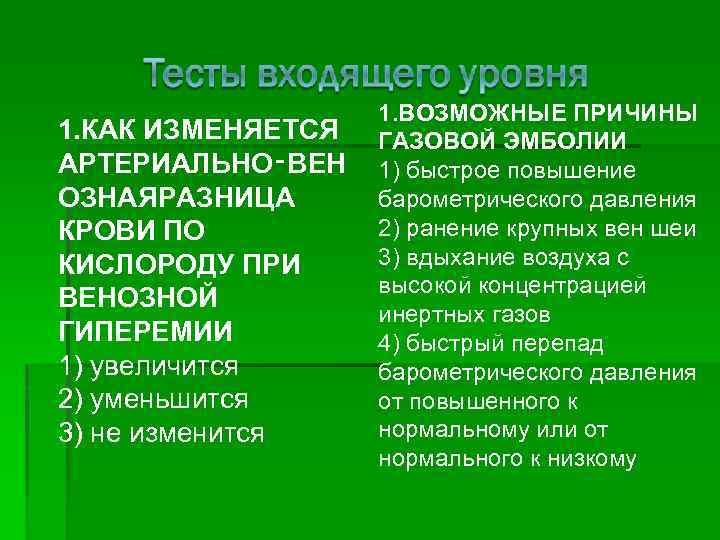 Тесты входящего уровня

1.КАК ИЗМЕНЯЕТСЯ АРТЕРИАЛЬНО-ВЕН ОЗНАЯРАЗНИЦА КРОВИ ПО КИСЛОРОДУ ПРИ ВЕНОЗНОЙ ГИПЕРЕМИИ
1) увеличится
2) уменьшится
3) не изменится

1.ВОЗМОЖНЫЕ ПРИЧИНЫ ГАЗОВОЙ ЭМБОЛИИ
1) быстрое повышение барометрического давления
2) ранение крупных вен шеи
3) вдыхание воздуха с высокой концентрацией инертных газов
4) быстрый перепад барометрического давления от повышенного к нормальному или от нормального к низкому